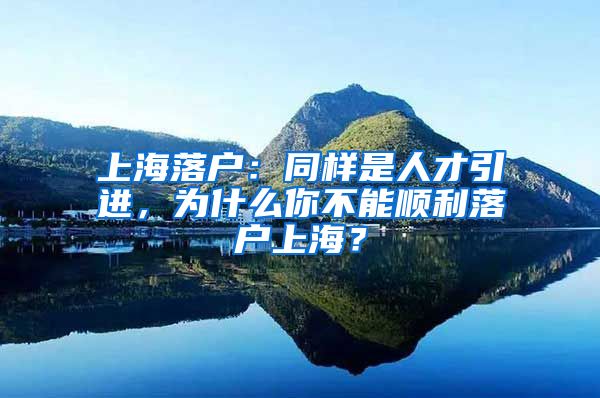 上海落户：同样是人才引进，为什么你不能顺利落户上海？